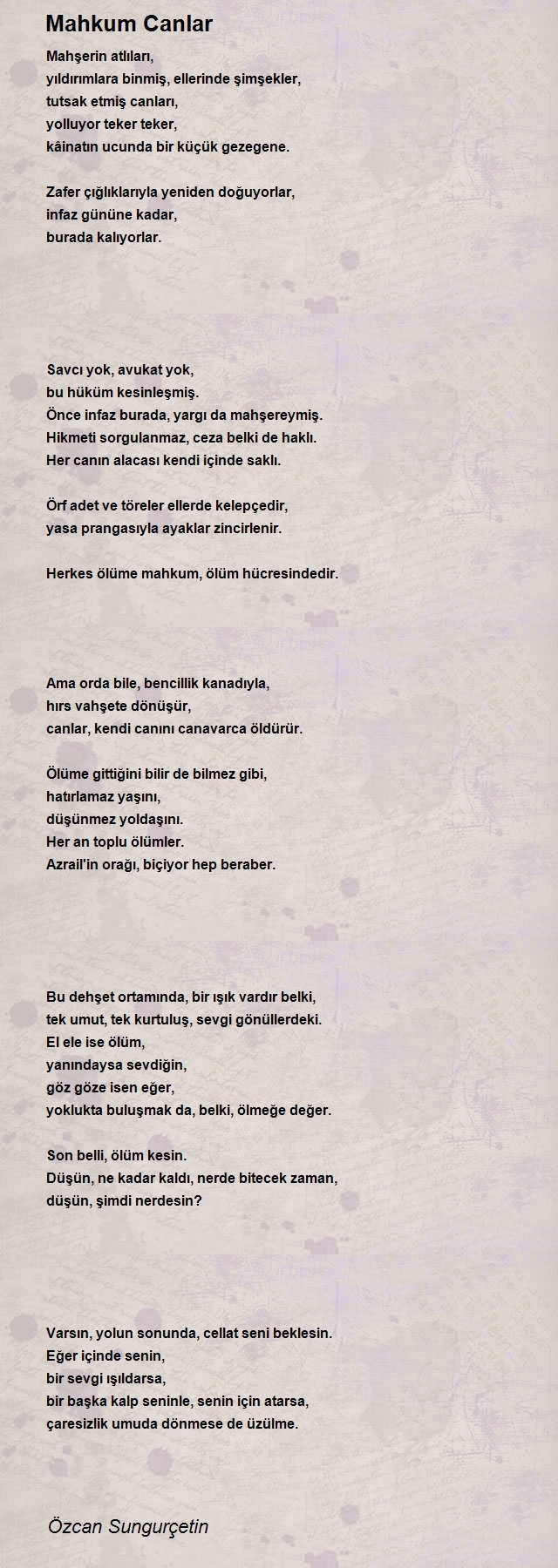 Mahkum Canlar

Mahşerin atlıları,
yıldırımlara binmiş, ellerinde şimşekler,
tutsak etmiş canları,
yolluyor teker teker,
kâinatın ucunda bir küçük gezegene.

Zafer çığlıklarıyla yeniden doğuyorlar,
infaz gününe kadar,
burada kalıyorlar.

Savcı yok, avukat yok,
bu hüküm kesinleşmiş.
Önce infaz burada, yargı da mahşereymiş.
Hikmeti sorgulanmaz, ceza belki de haklı.
Her canın alacası kendi içinde saklı.

Örf adet ve töreler ellerde kelepçedir,
yasa prangasıyla ayaklar zincirlenir.

Herkes ölüme mahkum, ölüm hücresindedir.

Ama orda bile, bencillik kanadıyla,
hırs vahşete dönüşür,
canlar, kendi canını canavarca öldürür.

Ölüme gittiğini bilir de bilmez gibi,
hatırlamaz yaşını,
düşünmez yoldaşını.
Her an toplu ölümler.
Azrail'in orağı, biçiyor hep beraber.

Bu dehşet ortamında, bir ışık vardır belki,
tek umut, tek kurtuluş, sevgi gönüllerdeki.
El ele ise ölüm,
yanındaysa sevdiğin,
göz göze isen eğer,
yoklukta buluşmak da, belki, ölmeğe değer.

Son belli, ölüm kesin.
Düşün, ne kadar kaldı, nerde bitecek zaman,
düşün, şimdi nerdesin?

Varsın, yolun sonunda, cellat seni beklesin.
Eğer içinde senin,
bir sevgi ışıldarsa,
bir başka kalp seninle, senin için atarsa,
çaresizlik umuda dönmese de üzülme.

Özcan Sungurçetin